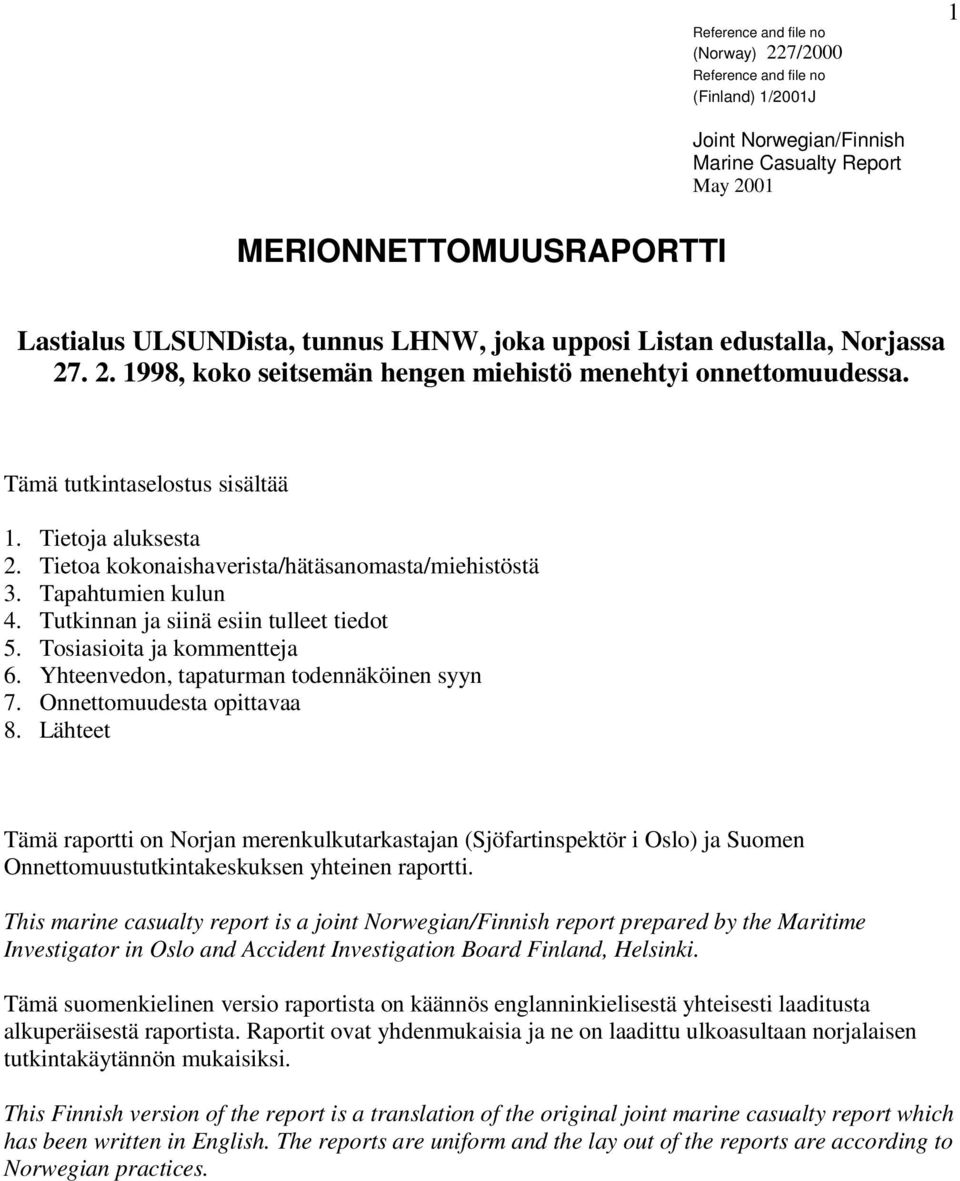 1

Reference and file no (Norway) 227/2000
Reference and file no (Finland) 1/2001J

Joint Norwegian/Finnish Marine Casualty Report
May 2001

MERIONNETTOMUUSRAPORTTI

Lastialus ULSUNDista, tunnus LHNW, joka upposi Listan edustalla, Norjassa 27. 2. 1998, koko seitsemän hengen miehistö menehtyi onnettomuudessa.

Tämä tutkintaselostus sisältää

1. Tietoja aluksesta
2. Tietoa kokonaishaverista/hätäsanomasta/miehistöstä
3. Tapahtumien kulun
4. Tutkinnan ja siinä esiin tulleet tiedot
5. Tosiasioita ja kommentteja
6. Yhteenvedon, tapaturman todennäköinen syyn
7. Onnettomuudesta opittavaa
8. Lähteet

Tämä raportti on Norjan merenkulkutarkastajan (Sjöfartinspektör i Oslo) ja Suomen Onnettomuustutkintakeskuksen yhteinen raportti.

This marine casualty report is a joint Norwegian/Finnish report prepared by the Maritime Investigator in Oslo and Accident Investigation Board Finland, Helsinki.

Tämä suomenkielinen versio raportista on käännös englanninkielisestä yhteisesti laaditusta alkuperäisestä raportista. Raportit ovat yhdenmukaisia ja ne on laadittu ulkoasultaan norjalaisen tutkintakäytännön mukaisiksi.

This Finnish version of the report is a translation of the original joint marine casualty report which has been written in English. The reports are uniform and the lay out of the reports are according to Norwegian practices.